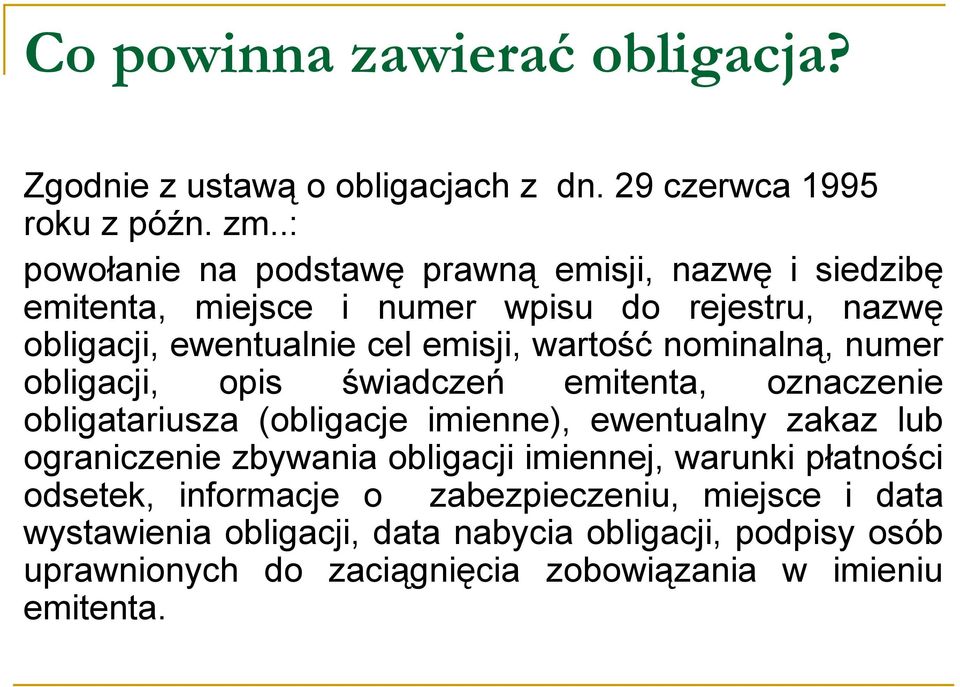 Co powinna zawierać obligacja?

Zgodnie z ustawą o obligacjach z dn. 29 czerwca 1995 roku z późn. zm..:

powołanie na podstawę prawną emisji, nazwę i siedzibę emitenta, miejsce i numer wpisu do rejestru, nazwę obligacji, ewentualnie cel emisji, wartość nominalną, numer obligacji, opis świadczeń emitenta, oznaczenie obligatariusza (obligacje imienne), ewentualny zakaz lub ograniczenie zbywania obligacji imiennej, warunki płatności odsetek, informacje o zabezpieczeniu, miejsce i data wystawienia obligacji, data nabycia obligacji, podpisy osób uprawnionych do zaciągnięcia zobowiązania w imieniu emitenta.